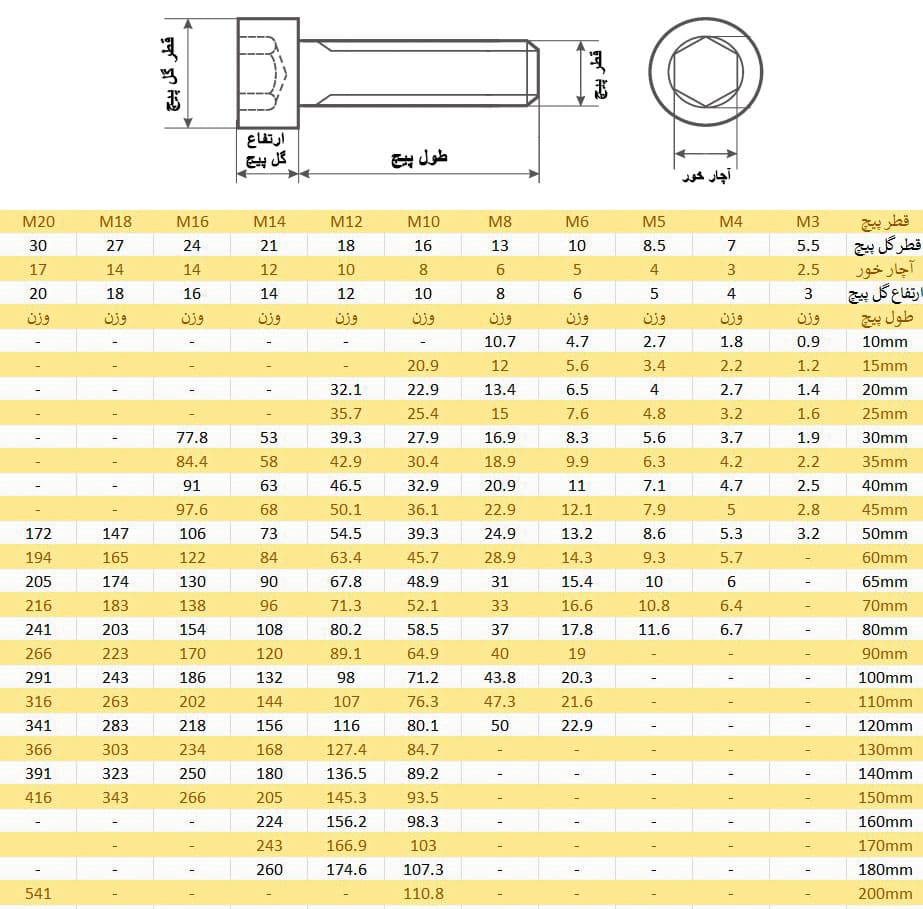 قطر گل پیچ
ارتفاع گل پیچ
طول پیچ
قطر پیچ
آچار خور

| M20 | M18 | M16 | M14 | M12 | M10 | M8 | M6 | M5 | M4 | M3 | قطر پیچ |
|---|---|---|---|---|---|---|---|---|---|---|---|
| 30 | 27 | 24 | 21 | 18 | 16 | 13 | 10 | 8.5 | 7 | 5.5 | قطر گل پیچ |
| 17 | 14 | 14 | 12 | 10 | 8 | 6 | 5 | 4 | 3 | 2.5 | آچار خور |
| 20 | 18 | 16 | 14 | 12 | 10 | 8 | 6 | 5 | 4 | 3 | ارتفاع گل پیچ |
| وزن | وزن | وزن | وزن | وزن | وزن | وزن | وزن | وزن | وزن | وزن | طول پیچ |
| - | - | - | - | - | - | 10.7 | 4.7 | 2.7 | 1.8 | 0.9 | 10mm |
| - | - | - | - | - | 20.9 | 12 | 5.6 | 3.4 | 2.2 | 1.2 | 15mm |
| - | - | - | - | 32.1 | 22.9 | 13.4 | 6.5 | 4 | 2.7 | 1.4 | 20mm |
| - | - | - | - | 35.7 | 25.4 | 15 | 7.6 | 4.8 | 3.2 | 1.6 | 25mm |
| - | - | 77.8 | 53 | 39.3 | 27.9 | 16.9 | 8.3 | 5.6 | 3.7 | 1.9 | 30mm |
| - | - | 84.4 | 58 | 42.9 | 30.4 | 18.9 | 9.9 | 6.3 | 4.2 | 2.2 | 35mm |
| - | - | 91 | 63 | 46.5 | 32.9 | 20.9 | 11 | 7.1 | 4.7 | 2.5 | 40mm |
| - | - | 97.6 | 68 | 50.1 | 36.1 | 22.9 | 12.1 | 7.9 | 5 | 2.8 | 45mm |
| 172 | 147 | 106 | 73 | 54.5 | 39.3 | 24.9 | 13.2 | 8.6 | 5.3 | 3.2 | 50mm |
| 194 | 165 | 122 | 84 | 63.4 | 45.7 | 28.9 | 14.3 | 9.3 | 5.7 | - | 60mm |
| 205 | 174 | 130 | 90 | 67.8 | 48.9 | 31 | 15.4 | 10 | 6 | - | 65mm |
| 216 | 183 | 138 | 96 | 71.3 | 52.1 | 33 | 16.6 | 10.8 | 6.4 | - | 70mm |
| 241 | 203 | 154 | 108 | 80.2 | 58.5 | 37 | 17.8 | 11.6 | 6.7 | - | 80mm |
| 266 | 223 | 170 | 120 | 89.1 | 64.9 | 40 | 19 | - | - | - | 90mm |
| 291 | 243 | 186 | 132 | 98 | 71.2 | 43.8 | 20.3 | - | - | - | 100mm |
| 316 | 263 | 202 | 144 | 107 | 76.3 | 47.3 | 21.6 | - | - | - | 110mm |
| 341 | 283 | 218 | 156 | 116 | 80.1 | 50 | 22.9 | - | - | - | 120mm |
| 366 | 303 | 234 | 168 | 127.4 | 84.7 | - | - | - | - | - | 130mm |
| 391 | 323 | 250 | 180 | 136.5 | 89.2 | - | - | - | - | - | 140mm |
| 416 | 343 | 266 | 205 | 145.3 | 93.5 | - | - | - | - | - | 150mm |
| - | - | - | 224 | 156.2 | 98.3 | - | - | - | - | - | 160mm |
| | - | - | 243 | 166.9 | 103 | - | - | - | - | - | 170mm |
| - | - | - | 260 | 174.6 | 107.3 | - | - | - | - | - | 180mm |
| 541 | - | - | - | - | 110.8 | - | - | - | - | - | 200mm |